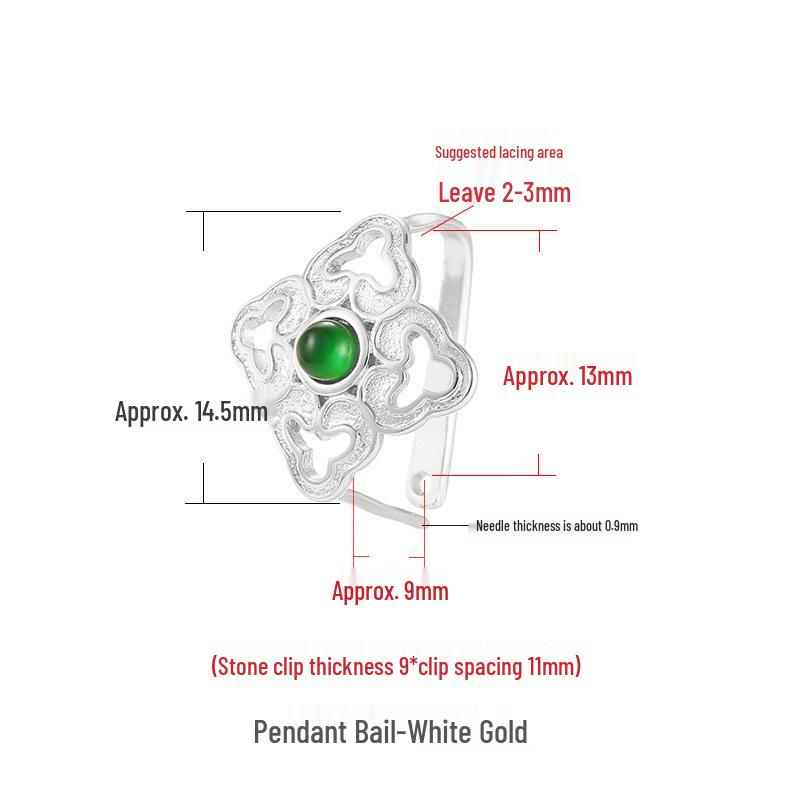 Suggested lacing area
Leave 2-3mm

Approx. 13mm

Approx. 14.5mm

Needle thickness is about 0.9mm

Approx. 9mm

(Stone clip thickness 9*clip spacing 11mm)

Pendant Bail-White Gold